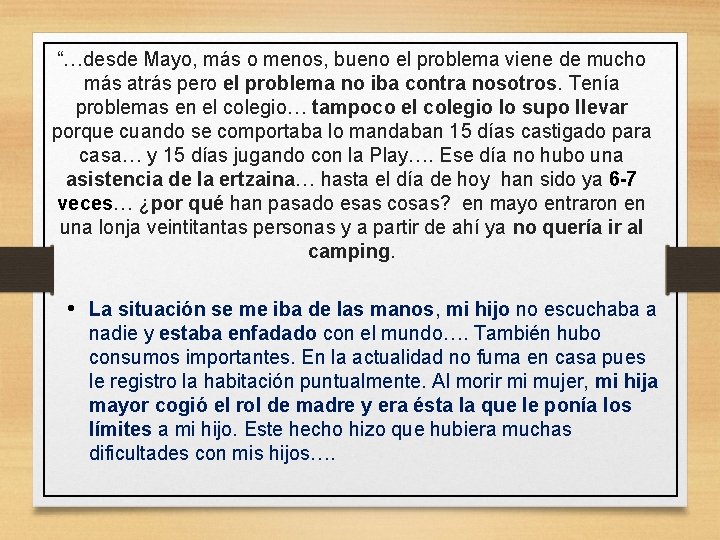 “…desde Mayo, más o menos, bueno el problema viene de mucho más atrás pero el problema no iba contra nosotros. Tenía problemas en el colegio… tampoco el colegio lo supo llevar porque cuando se comportaba lo mandaban 15 días castigado para casa… y 15 días jugando con la Play…. Ese día no hubo una asistencia de la ertzaina… hasta el día de hoy han sido ya 6-7 veces… ¿por qué han pasado esas cosas? en mayo entraron en una lonja veintitantas personas y a partir de ahí ya no quería ir al camping.

• La situación se me iba de las manos, mi hijo no escuchaba a nadie y estaba enfadado con el mundo…. También hubo consumos importantes. En la actualidad no fuma en casa pues le registro la habitación puntualmente. Al morir mi mujer, mi hija mayor cogió el rol de madre y era ésta la que le ponía los límites a mi hijo. Este hecho hizo que hubiera muchas dificultades con mis hijos….